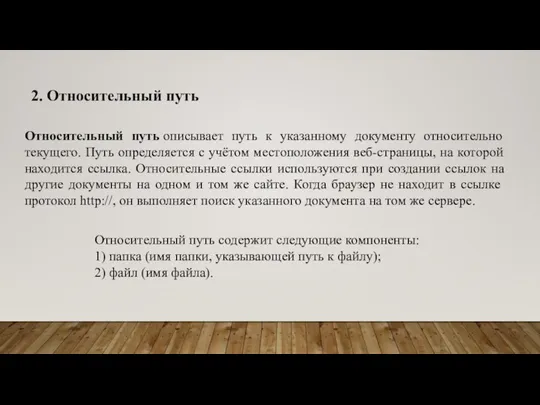 2. Относительный путь

Относительный путь описывает путь к указанному документу относительно текущего. Путь определяется с учётом местоположения веб-страницы, на которой находится ссылка. Относительные ссылки используются при создании ссылок на другие документы на одном и том же сайте. Когда браузер не находит в ссылке протокол http://, он выполняет поиск указанного документа на том же сервере.

Относительный путь содержит следующие компоненты:
1) папка (имя папки, указывающей путь к файлу);
2) файл (имя файла).